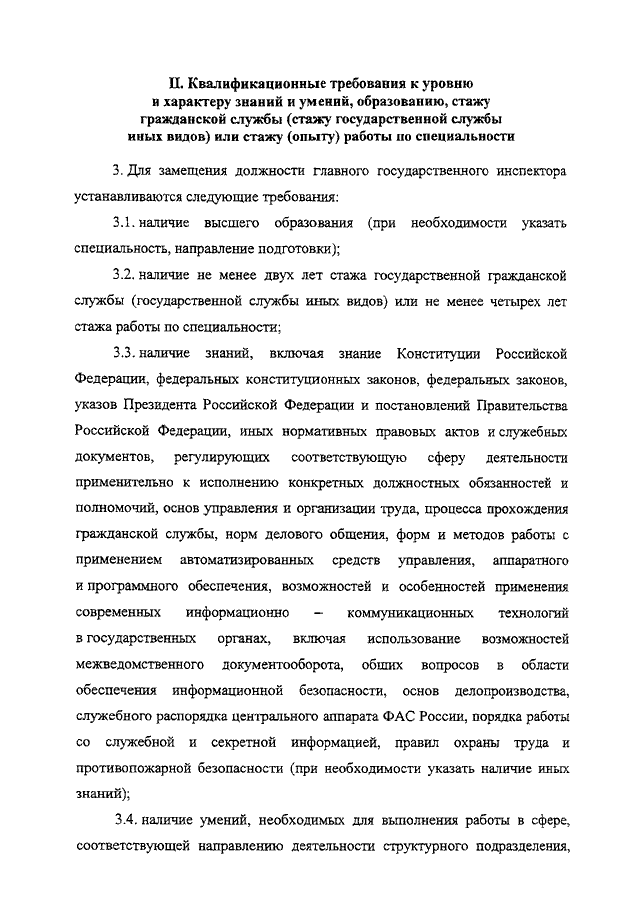 II. Квалификационные требования к уровню и характеру знаний и умений, образованию, стажу гражданской службы (стажу государственной службы иных видов) или стажу (опыту) работы по специальности

3. Для замещения должности главного государственного инспектора устанавливаются следующие требования:

3.1. наличие высшего образования (при необходимости указать специальность, направление подготовки);

3.2. наличие не менее двух лет стажа государственной гражданской службы (государственной службы иных видов) или не менее четырех лет стажа работы по специальности;

3.3. наличие знаний, включая знание Конституции Российской Федерации, федеральных конституционных законов, федеральных законов, указов Президента Российской Федерации и постановлений Правительства Российской Федерации, иных нормативных правовых актов и служебных документов, регулирующих соответствующую сферу деятельности применительно к исполнению конкретных должностных обязанностей и полномочий, основ управления и организации труда, процесса прохождения гражданской службы, норм делового общения, форм и методов работы с применением автоматизированных средств управления, аппаратного и программного обеспечения, возможностей и особенностей применения современных информационно – коммуникационных технологий в государственных органах, включая использование возможностей межведомственного документооборота, общих вопросов в области обеспечения информационной безопасности, основ делопроизводства, служебного распорядка центрального аппарата ФАС России, порядка работы со служебной и секретной информацией, правил охраны труда и противопожарной безопасности (при необходимости указать наличие иных знаний);

3.4. наличие умений, необходимых для выполнения работы в сфере, соответствующей направлению деятельности структурного подразделения,